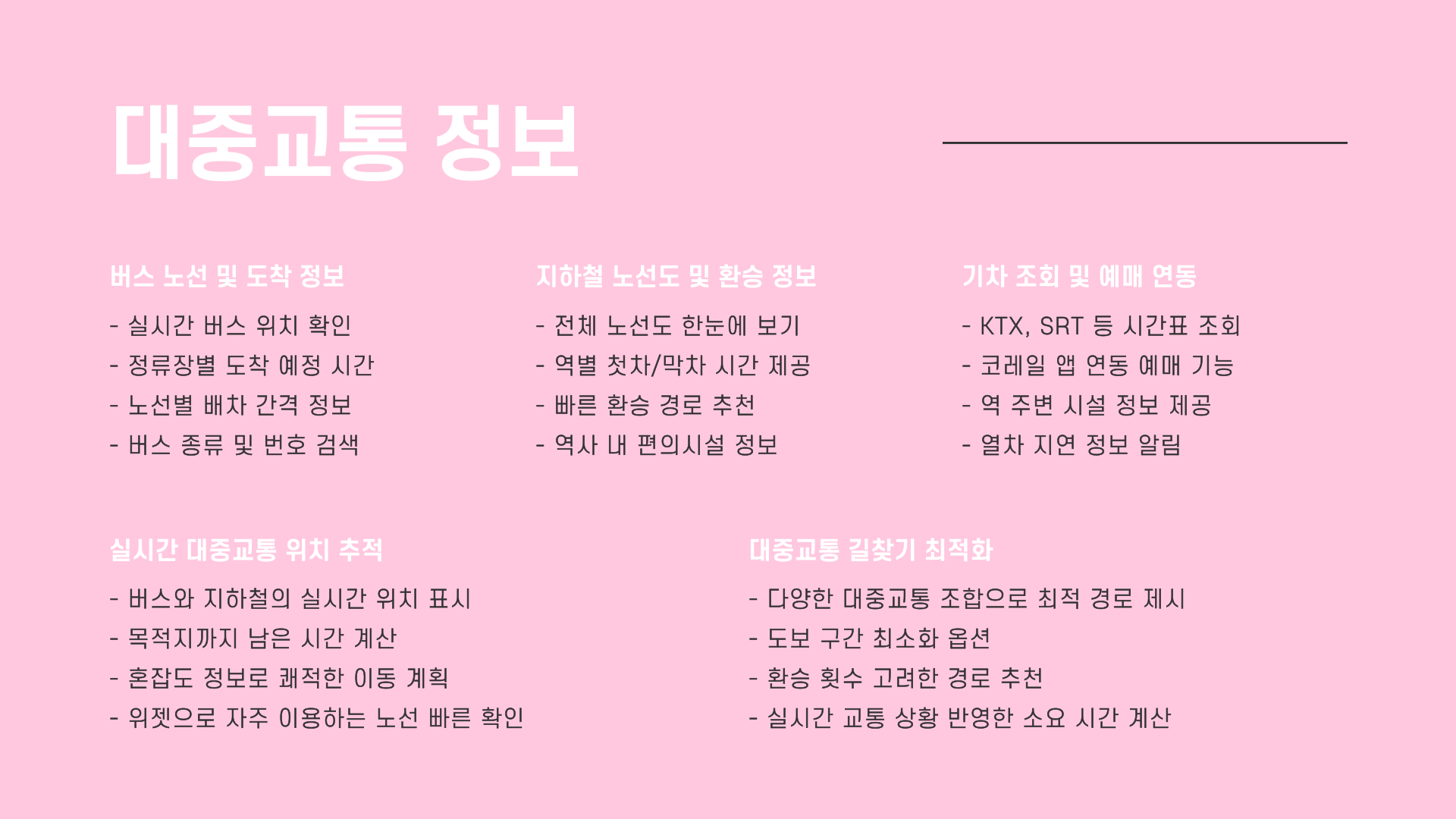 대중교통 정보

버스 노선 및 도착 정보

- 실시간 버스 위치 확인
- 정류장별 도착 예정 시간
- 노선별 배차 간격 정보
- 버스 종류 및 번호 검색

지하철 노선도 및 환승 정보

- 전체 노선도 한눈에 보기
- 역별 첫차/막차 시간 제공
- 빠른 환승 경로 추천
- 역사 내 편의시설 정보

기차 조회 및 예매 연동

- KTX, SRT 등 시간표 조회
- 코레일 앱 연동 예매 기능
- 역 주변 시설 정보 제공
- 열차 지연 정보 알림

실시간 대중교통 위치 추적

- 버스와 지하철의 실시간 위치 표시
- 목적지까지 남은 시간 계산
- 혼잡도 정보로 쾌적한 이동 계획
- 위젯으로 자주 이용하는 노선 빠른 확인

대중교통 길찾기 최적화

- 다양한 대중교통 조합으로 최적 경로 제시
- 도보 구간 최소화 옵션
- 환승 횟수 고려한 경로 추천
- 실시간 교통 상황 반영한 소요 시간 계산